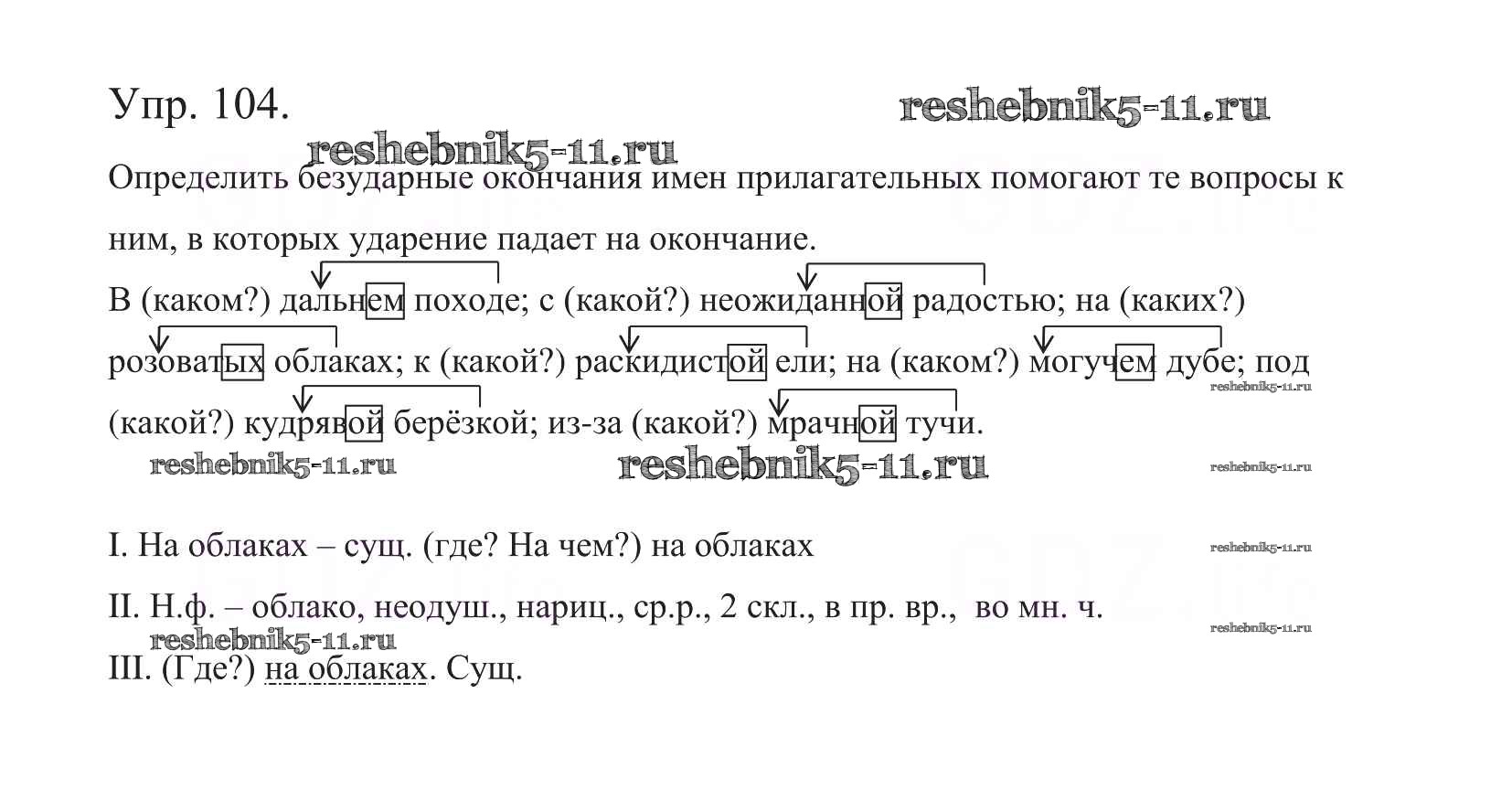 Упр. 104.

reshebnik5-11.ru

reshebnik5-11.ru

Определить безударные окончания имен прилагательных помогают те вопросы к ним, в которых ударение падает на окончание.

В (каком?) дальнем походе; с (какой?) неожиданной радостью; на (каких?) розоватых облаках; к (какой?) раскидистой ели; на (каком?) могучем дубе; под (какой?) кудрявой берёзкой; из-за (какой?) мрачной тучи.

reshebnik5-11.ru

reshebnik5-11.ru reshebnik5-11.ru reshebnik5-11.ru

I. На облаках – сущ. (где? На чем?) на облаках

reshebnik5-11.ru

II. Н.ф. – облако, неодуш., нариц., ср.р., 2 скл., в пр. вр., во мн. ч.

reshebnik5-11.ru

reshebnik5-11.ru

III. (Где?) на облаках. Сущ.